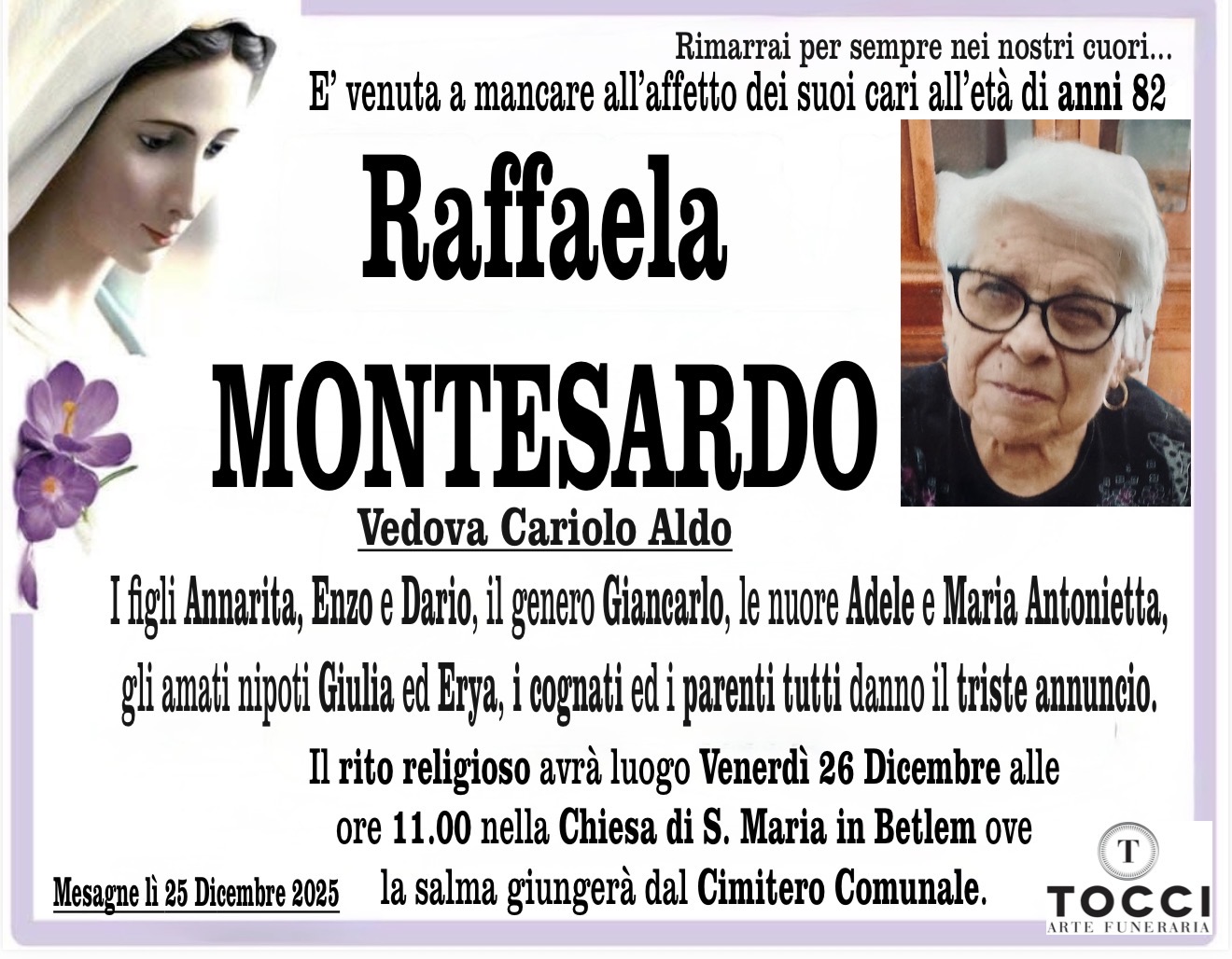 Rimarrai per sempre nei nostri cuori...
E' venuta a mancare all'affetto dei suoi cari all'età di anni 82

Raffaela
MONTESARDO

Vedova Cariolo Aldo

I figli Annarita, Enzo e Dario, il genero Giancarlo, le nuore Adele e Maria Antonietta, gli amati nipoti Giulia ed Erya, i cognati ed i parenti tutti danno il triste annuncio.

Il rito religioso avrà luogo Venerdì 26 Dicembre alle ore 11.00 nella Chiesa di S. Maria in Betlem ove la salma giungerà dal Cimitero Comunale.

Mesagne lì 25 Dicembre 2025

T
TOCCI
ARTE FUNERARIA